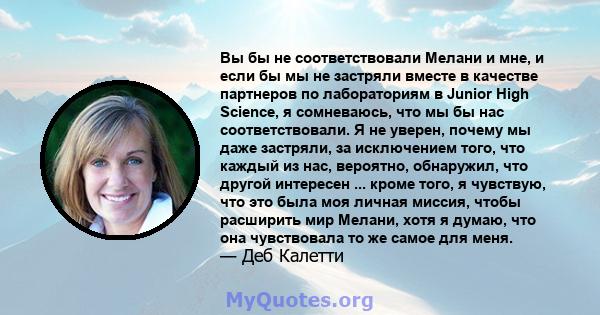 Вы бы не соответствовали Мелани и мне, и если бы мы не застряли вместе в качестве партнеров по лабораториям в Junior High Science, я сомневаюсь, что мы бы нас соответствовали. Я не уверен, почему мы даже застряли, за исключением того, что каждый из нас, вероятно, обнаружил, что другой интересен ... кроме того, я чувствую, что это была моя личная миссия, чтобы расширить мир Мелани, хотя я думаю, что она чувствовала то же самое для меня.
— Деб Калетти

MyQuotes.org